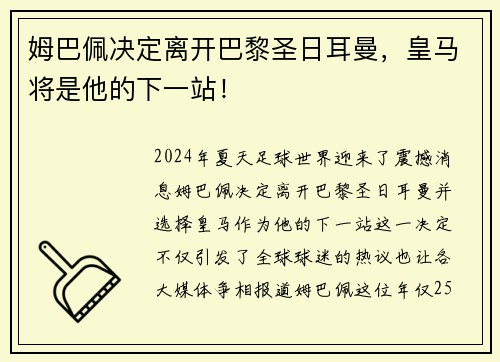 姆巴佩决定离开巴黎圣日耳曼，皇马将是他的下一站！

2024年夏天足球世界迎来了震撼消息姆巴佩决定离开巴黎圣日耳曼并选择皇马作为他的下一站这一决定不仅引发了全球球迷的热议也让各大媒体争相报道姆巴佩这位年仅25